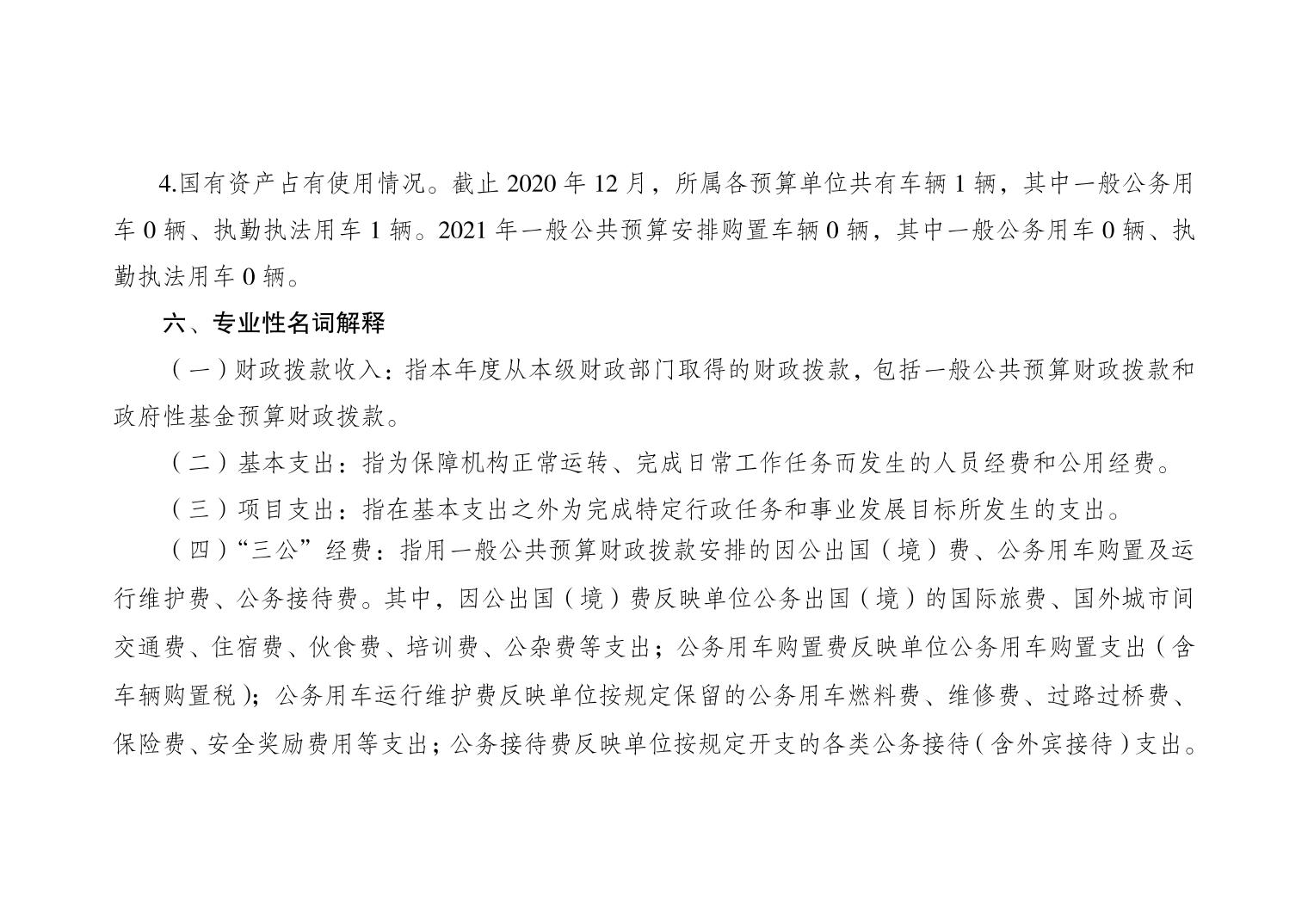 4.国有资产占有使用情况。截止 2020 年 12 月，所属各预算单位共有车辆 1 辆，其中一般公务用车 0 辆、执勤执法用车 1 辆。2021 年一般公共预算安排购置车辆 0 辆，其中一般公务用车 0 辆、执勤执法用车 0 辆。

六、专业性名词解释

（一）财政拨款收入：指本年度从本级财政部门取得的财政拨款，包括一般公共预算财政拨款和政府性基金预算财政拨款。

（二）基本支出：指为保障机构正常运转、完成日常工作任务而发生的人员经费和公用经费。

（三）项目支出：指在基本支出之外为完成特定行政任务和事业发展目标所发生的支出。

（四）“三公”经费：指用一般公共预算财政拨款安排的因公出国（境）费、公务用车购置及运行维护费、公务接待费。其中，因公出国（境）费反映单位公务出国（境）的国际旅费、国外城市间交通费、住宿费、伙食费、培训费、公杂费等支出；公务用车购置费反映单位公务用车购置支出（含车辆购置税）；公务用车运行维护费反映单位按规定保留的公务用车燃料费、维修费、过路过桥费、保险费、安全奖励费用等支出；公务接待费反映单位按规定开支的各类公务接待（含外宾接待）支出。